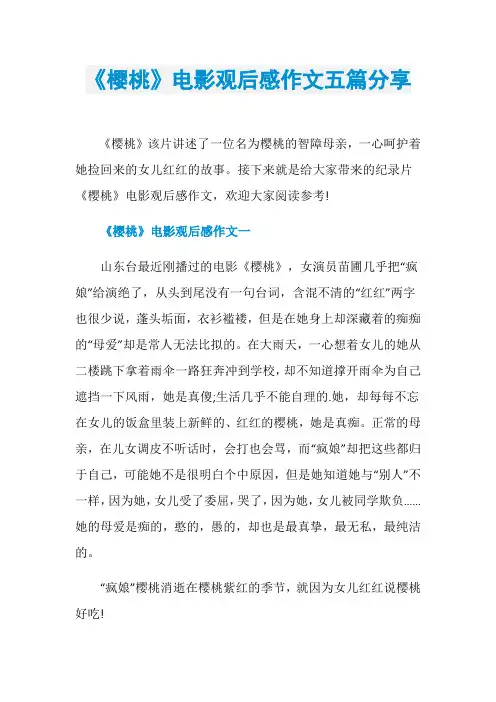 《樱桃》电影观后感作文五篇分享

《樱桃》该片讲述了一位名为樱桃的智障母亲，一心呵护着她捡回来的女儿红红的故事。接下来就是给大家带来的纪录片《樱桃》电影观后感作文，欢迎大家阅读参考!

《樱桃》电影观后感作文一

山东台最近刚播过的电影《樱桃》，女演员苗圃几乎把“疯娘”给演绝了，从头到尾没有一句台词，含混不清的“红红”两字也很少说，蓬头垢面，衣衫褴褛，但是在她身上却深藏着的痴痴的“母爱”却是常人无法比拟的。在大雨天，一心想着女儿的她从二楼跳下拿着雨伞一路狂奔冲到学校，却不知道撑开雨伞为自己遮挡一下风雨，她是真傻;生活几乎不能自理的.她，却每每不忘在女儿的饭盒里装上新鲜的、红红的樱桃，她是真痴。正常的母亲，在儿女调皮不听话时，会打也会骂，而“疯娘”却把这些都归于自己，可能她不是很明白个中原因，但是她知道她与“别人”不一样，因为她，女儿受了委屈，哭了，因为她，女儿被同学欺负......她的母爱是痴的，憨的，愚的，却也是最真挚，最无私，最纯洁的。

“疯娘”樱桃消逝在樱桃紫红的季节，就因为女儿红红说樱桃好吃!